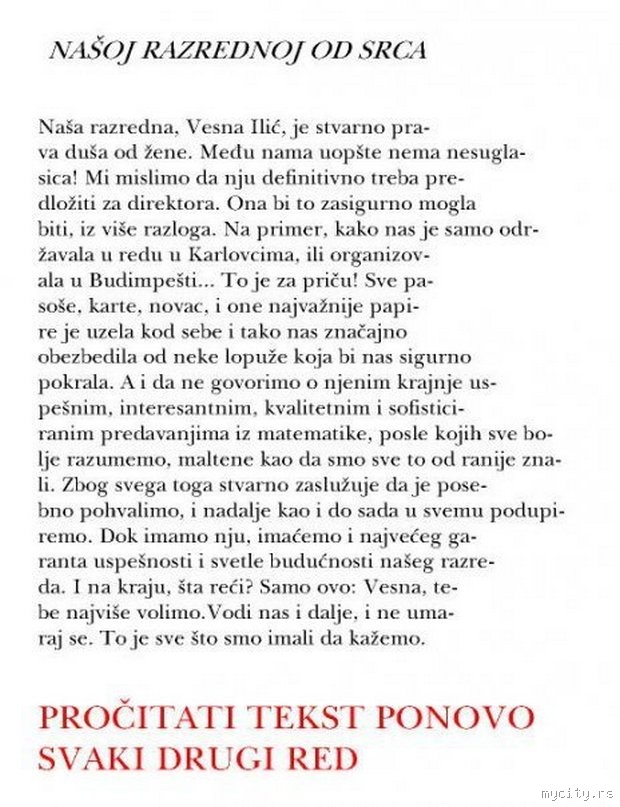 NAŠOJ RAZREDNOJ OD SRCA

Naša razredna, Vesna Ilić, je stvarno prava duša od žene. Među nama uopšte nema nesuglasica! Mi mislimo da nju definitivno treba predložiti za direktora. Ona bi to zasigurno mogla biti, iz više razloga. Na primer, kako nas je samo održavala u redu u Karlovcima, ili organizovala u Budimpešti... To je za priču! Sve pasoše, karte, novac, i one najvažnije papire je uzela kod sebe i tako nas značajno obezbedila od neke lopuže koja bi nas sigurno pokrala. A i da ne govorimo o njenim krajnje uspešnim, interesantnim, kvalitetnim i sofisticiranim predavanjima iz matematike, posle kojih sve bolje razumemo, maltene kao da smo sve to od ranije znali. Zbog svega toga stvarno zaslužuje da je posebno pohvalimo, i nadalje kao i do sada u svemu podupiremo. Dok imamo nju, imaćemo i najvećeg garanta uspešnosti i svetle budućnosti našeg razreda. I na kraju, šta reći? Samo ovo: Vesna, tebe najviše volimo.Vodi nas i dalje, i ne umaraj se. To je sve što smo imali da kažemo.

PROČITATI TEKST PONOVO SVAKI DRUGI RED

mycity.rs